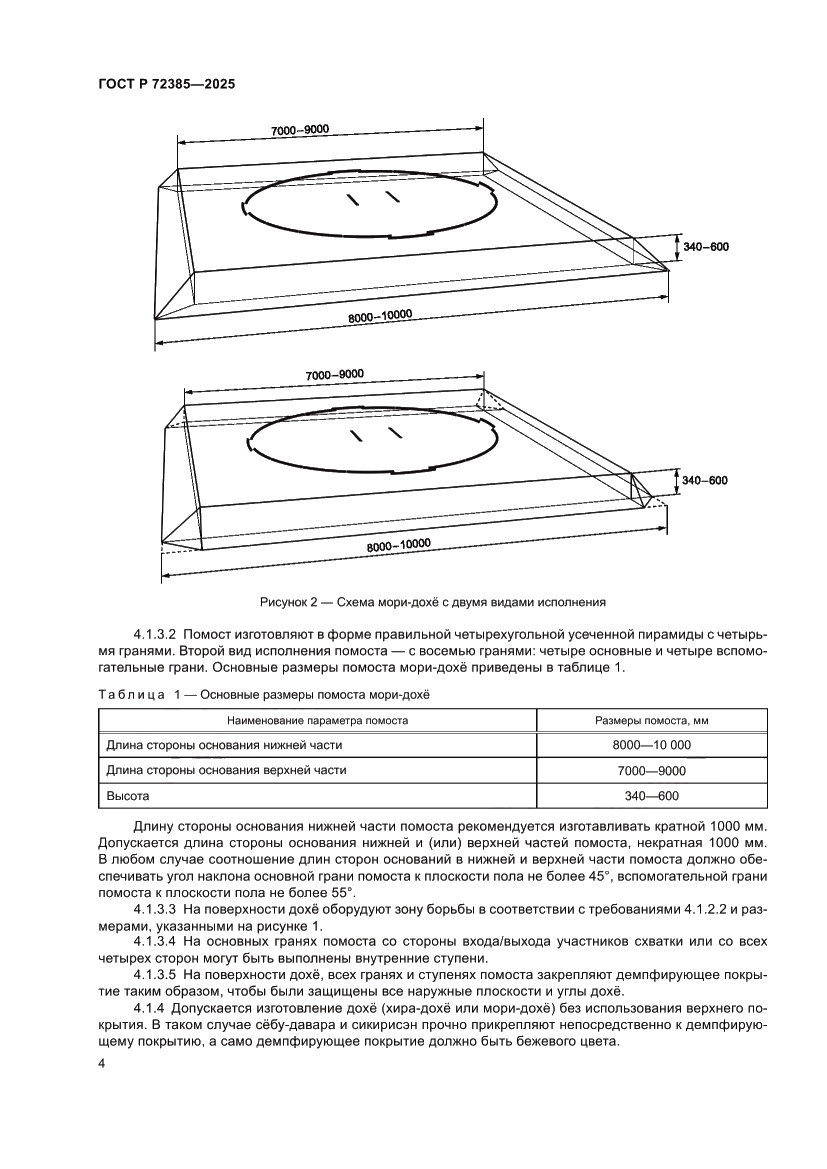 ГОСТ Р 72385—2025

7000–9000

340–600

8000–10000

7000–9000

340–600

8000–10000

Рисунок 2 — Схема мори-дохё с двумя видами исполнения

4.1.3.2 Помост изготовляют в форме правильной четырехугольной усеченной пирамиды с четырьмя гранями. Второй вид исполнения помоста — с восемью гранями: четыре основные и четыре вспомогательные грани. Основные размеры помоста мори-дохё приведены в таблице 1.

Таблица 1 — Основные размеры помоста мори-дохё

| Наименование параметра помоста | Размеры помоста, мм |
|---|---|
| Длина стороны основания нижней части | 8000—10 000 |
| Длина стороны основания верхней части | 7000—9000 |
| Высота | 340—600 |

Длину стороны основания нижней части помоста рекомендуется изготавливать кратной 1000 мм. Допускается длина стороны основания нижней и (или) верхней частей помоста, некратная 1000 мм. В любом случае соотношение длин сторон оснований в нижней и верхней части помоста должно обеспечивать угол наклона основной грани помоста к плоскости пола не более 45°, вспомогательной грани помоста к плоскости пола не более 55°.

4.1.3.3 На поверхности дохё оборудуют зону борьбы в соответствии с требованиями 4.1.2.2 и размерами, указанными на рисунке 1.

4.1.3.4 На основных гранях помоста со стороны входа/выхода участников схватки или со всех четырех сторон могут быть выполнены внутренние ступени.

4.1.3.5 На поверхности дохё, всех гранях и ступенях помоста закрепляют демпфирующее покрытие таким образом, чтобы были защищены все наружные плоскости и углы дохё.

4.1.4 Допускается изготовление дохё (хира-дохё или мори-дохё) без использования верхнего покрытия. В таком случае сёбу-давара и сикирисэн прочно прикрепляют непосредственно к демпфирующему покрытию, а само демпфирующее покрытие должно быть бежевого цвета.

4